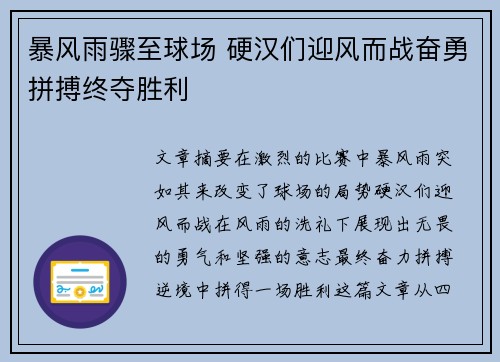 暴风雨骤至球场 硬汉们迎风而战奋勇拼搏终夺胜利

文章摘要在激烈的比赛中暴风雨突如其来改变了球场的局势硬汉们迎风而战在风雨的洗礼下展现出无畏的勇气和坚强的意志最终奋力拼搏逆境中拼得一场胜利这篇文章从四